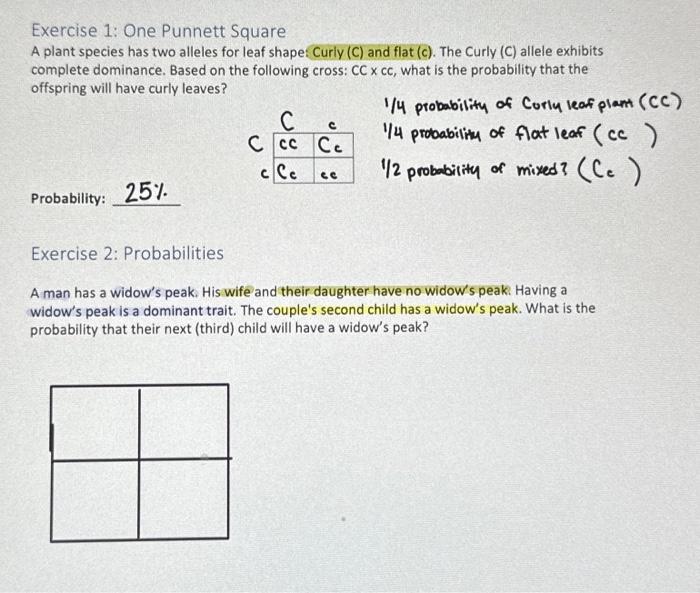 Exercise 1: One Punnett Square

A plant species has two alleles for leaf shape: Curly (C) and flat (c). The Curly (C) allele exhibits complete dominance. Based on the following cross: CC x cc, what is the probability that the offspring will have curly leaves?

|   | C | c |
|---|---|---|
| C | CC | Cc |
| c | Cc | cc |

1/4 probability of Curly leaf plant (CC)
1/4 probability of flat leaf (cc )
1/2 probability of mixed? (Cc )

Probability: 25%

Exercise 2: Probabilities

A man has a widow's peak. His wife and their daughter have no widow's peak. Having a widow's peak is a dominant trait. The couple's second child has a widow's peak. What is the probability that their next (third) child will have a widow's peak?